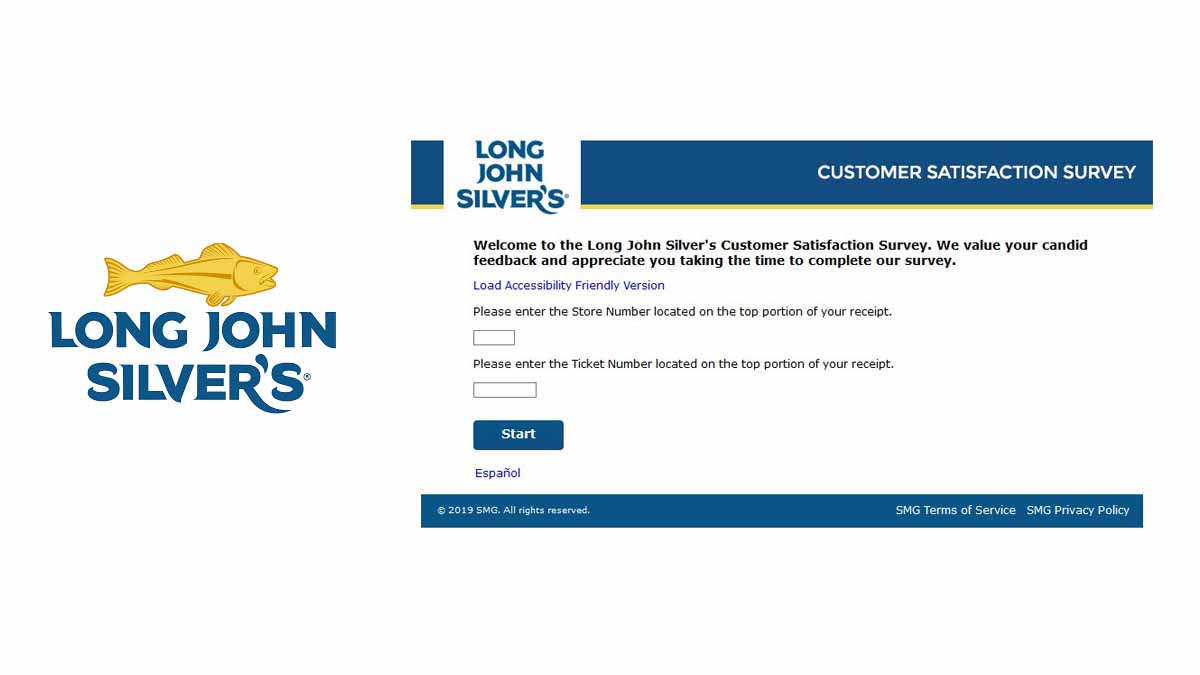 LONG JOHN SILVER'S®

LONG JOHN SILVER'S®

CUSTOMER SATISFACTION SURVEY

Welcome to the Long John Silver's Customer Satisfaction Survey. We value your candid feedback and appreciate you taking the time to complete our survey.

Load Accessibility Friendly Version

Please enter the Store Number located on the top portion of your receipt.

Please enter the Ticket Number located on the top portion of your receipt.

Start

Español

© 2019 SMG. All rights reserved.

SMG Terms of Service SMG Privacy Policy